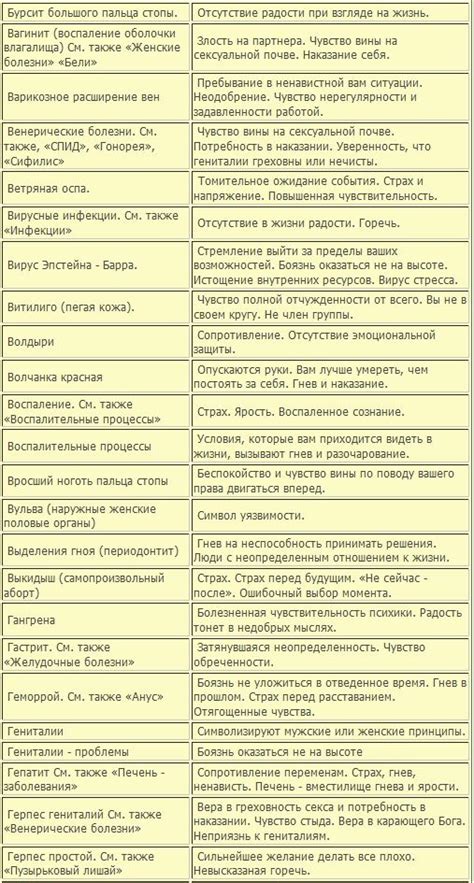 | | |
|---|---|
| Бурсит большого пальца стопы. | Отсутствие радости при взгляде на жизнь. |
| Вагинит (воспаление оболочки влагалища) См. также «Женские болезни» «Бели» | Злость на партнера. Чувство вины на сексуальной почве. Наказание себя. |
| Варикозное расширение вен | Пребывание в ненавистной вам ситуации. Неодобрение. Чувство нерегулярности и задавленности работой. |
| Венерические болезни. См. также, «СПИД», «Гонорея», «Сифилис» | Чувство вины на сексуальной почве. Потребность в наказании. Уверенность, что гениталии греховны или нечисты. |
| Ветряная оспа. | Томительное ожидание события. Страх и напряжение. Повышенная чувствительность. |
| Вирусные инфекции. См. также «Инфекции» | Отсутствие в жизни радости. Горечь. |
| Вирус Эпстейна - Барра. | Стремление выйти за пределы ваших возможностей. Боязнь оказаться не на высоте. Истощение внутренних ресурсов. Вирус стресса. |
| Витилиго (пегая кожа). | Чувство полной отчужденности от всего. Вы не в своем кругу. Не член группы. |
| Волдыри | Сопротивление. Отсутствие эмоциональной защиты. |
| Волчанка красная | Опускаются руки. Вам лучше умереть, чем постоять за себя. Гнев и наказание. |
| Воспаление. См. также «Воспалительные процессы» | Страх. Ярость. Воспаленное сознание. |
| Воспалительные процессы | Условия, которые вам приходится видеть в жизни, вызывают гнев и разочарование. |
| Вросший ноготь пальца стопы | Беспокойство и чувство вины по поводу вашего права двигаться вперед. |
| Вульва (наружные женские половые органы) | Символ уязвимости. |
| Выделения гноя (периодонтит) | Гнев на неспособность принимать решения. Люди с неопределенным отношением к жизни. |
| Выкидыш (самопроизвольный аборт) | Страх. Страх перед будущим. «Не сейчас - после». Ошибочный выбор момента. |
| Гангрена | Болезненная чувствительность психики. Радость тонет в недобрых мыслях. |
| Гастрит. См. также «Желудочные болезни» | Затянувшаяся неопределенность. Чувство обреченности. |
| Геморрой. См. также «Анус» | Боязнь не уложиться в отведенное время. Гнев в прошлом. Страх перед расставанием. Отягощенные чувства. |
| Гениталии | Символизируют мужские или женские принципы. |
| Гениталии - проблемы | Боязнь оказаться не на высоте |
| Гепатит См. также «Печень - заболевания» | Сопротивление переменам. Страх, гнев, ненависть. Печень - вместилище гнева и ярости. |
| Герпес гениталий См. также «Венерические болезни» | Вера в греховность секса и потребность в наказании. Чувство стыда. Вера в карающего Бога. Неприязнь к гениталиям. |
| Герпес простой. См. также «Пузырьковый лишай» | Сильнейшее желание делать все плохо. Невысказанная горечь. |